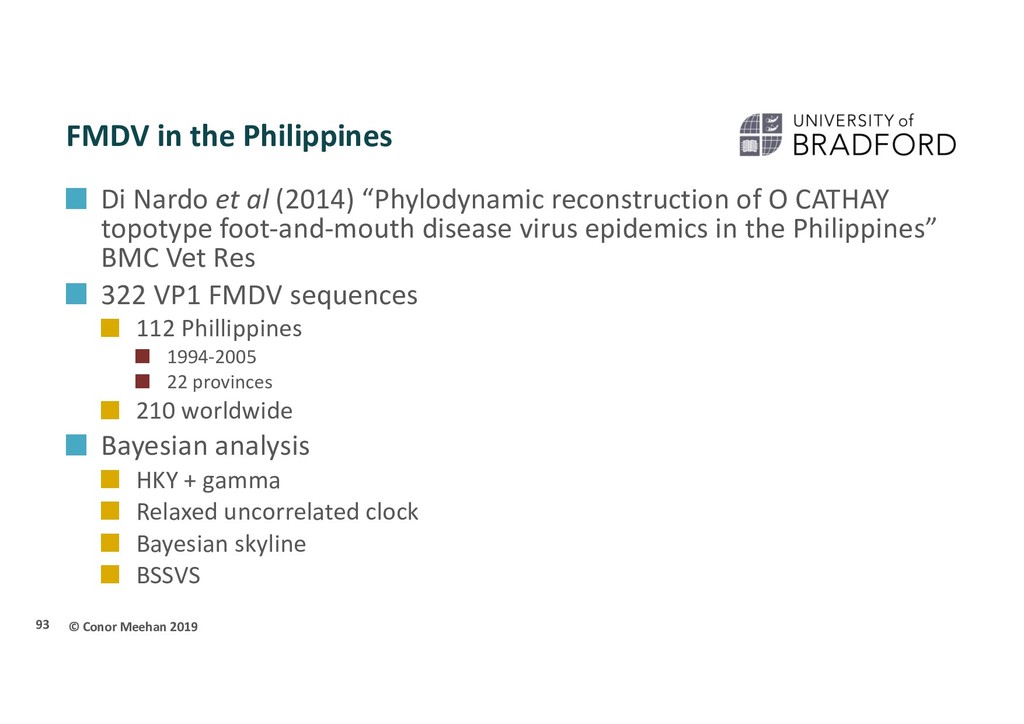 FMDV in the Philippines

UNIVERSITY of BRADFORD

Di Nardo et al (2014) “Phylodynamic reconstruction of O CATHAY topotype foot-and-mouth disease virus epidemics in the Philippines” BMC Vet Res

322 VP1 FMDV sequences

112 Phillippines

1994-2005

22 provinces

210 worldwide

Bayesian analysis

HKY + gamma

Relaxed uncorrelated clock

Bayesian skyline

BSSVS

93 © Conor Meehan 2019